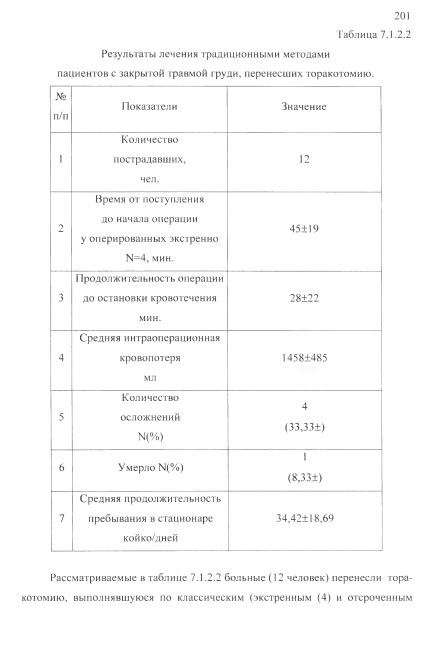 201

Таблица 7.1.2.2

Результаты лечения традиционными методами пациентов с закрытой травмой груди, перенесших торакотомию.

| № п/п | Показатели | Значение |
|---|---|---|
| 1 | Количество пострадавших, чел. | 12 |
| 2 | Время от поступления до начала операции у оперированных экстренно N=4, мин. | 45±19 |
| 3 | Продолжительность операции до остановки кровотечения мин. | 28±22 |
| 4 | Средняя интраоперационная кровопотеря мл | 1458±485 |
| 5 | Количество осложнений N(%) | 4 (33,33±) |
| 6 | Умерло N(%) | 1 (8,33±) |
| 7 | Средняя продолжительность пребывания в стационаре койко/дней | 34,42±18,69 |

Рассматриваемые в таблице 7.1.2.2 больные (12 человек) перенесли торакотомию, выполнявшуюся по классическим (экстренным (4) и отсроченным